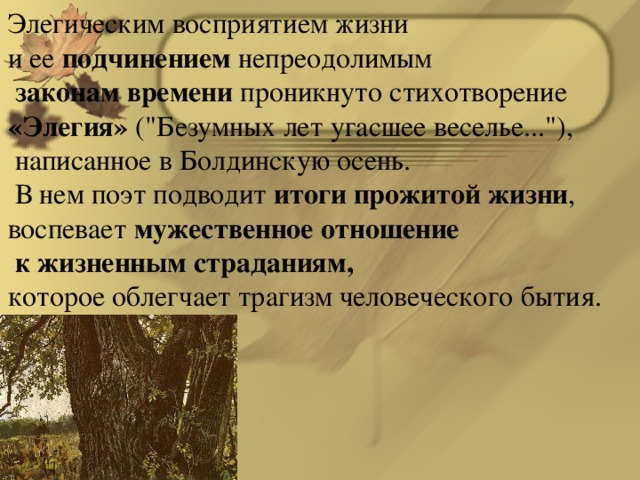 Элегическим восприятием жизни и ее подчинением непреодолимым законам времени проникнуто стихотворение «Элегия» ("Безумных лет угасшее веселье..."), написанное в Болдинскую осень.

В нем поэт подводит итоги прожитой жизни, воспевает мужественное отношение к жизненным страданиям, которое облегчает трагизм человеческого бытия.